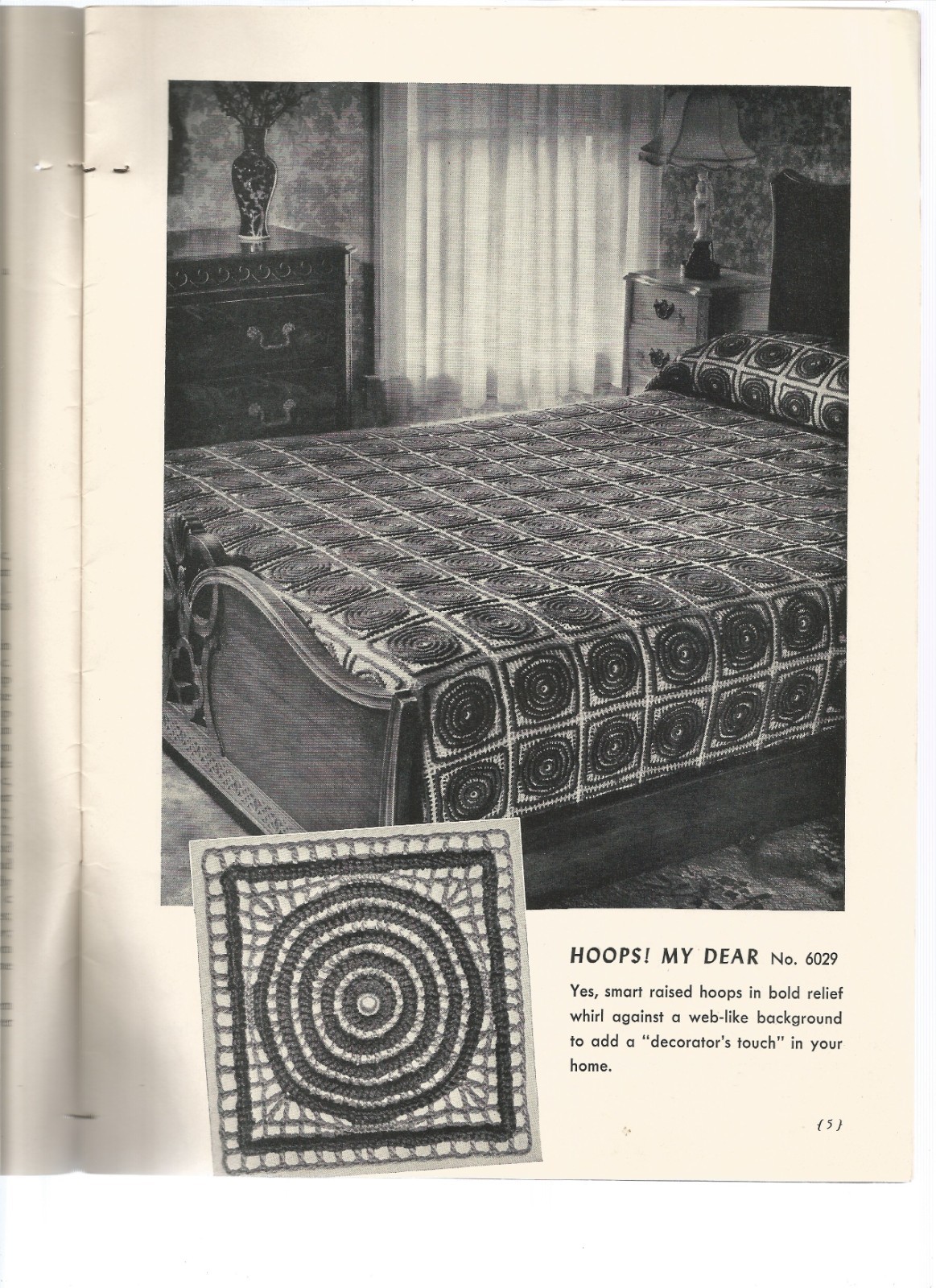 HOOPS! MY DEAR No. 6029

Yes, smart raised hoops in bold relief whirl against a web-like background to add a "decorator's touch" in your home.

{5}